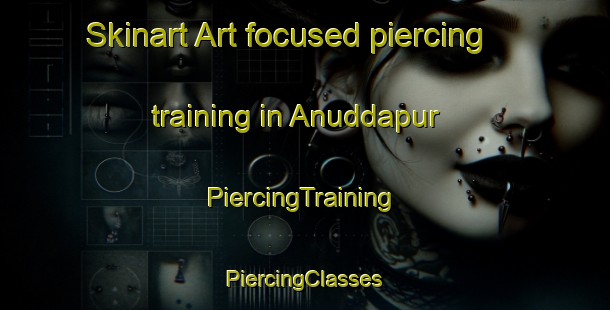 Skinart Art focused piercing training in Anuddapur

PiercingTraining

PiercingClasses